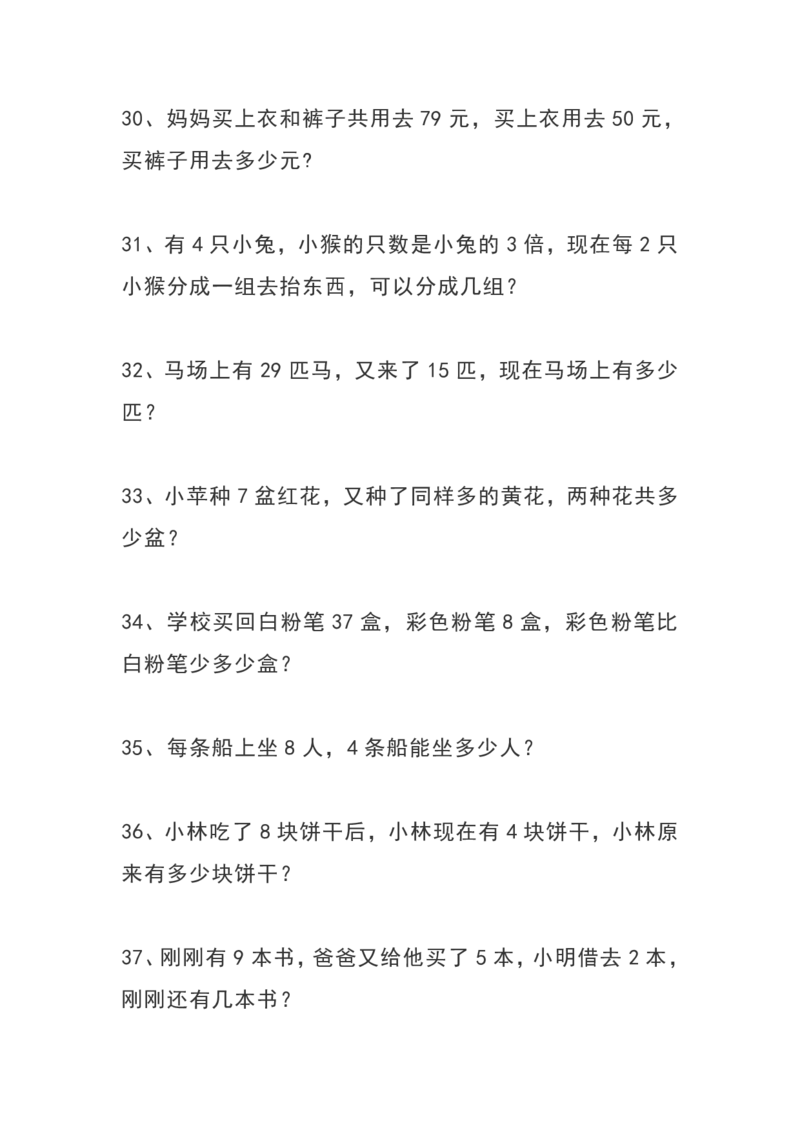 30、妈妈买上衣和裤子共用去 79 元，买上衣用去 50 元，买裤子用去多少元？

31、有 4 只小兔，小猴的只数是小兔的 3 倍，现在每 2 只小猴分成一组去抬东西，可以分成几组？

32、马场上有 29 匹马，又来了 15 匹，现在马场上有多少匹？

33、小苹种 7 盆红花，又种了同样多的黄花，两种花共多少盆？

34、学校买回白粉笔 37 盒，彩色粉笔 8 盒，彩色粉笔比白粉笔少多少盒？

35、每条船上坐 8 人，4 条船能坐多少人？

36、小林吃了 8 块饼干后，小林现在有 4 块饼干，小林原来有多少块饼干？

37、刚刚有 9 本书，爸爸又给他买了 5 本，小明借去 2 本，刚刚还有几本书？